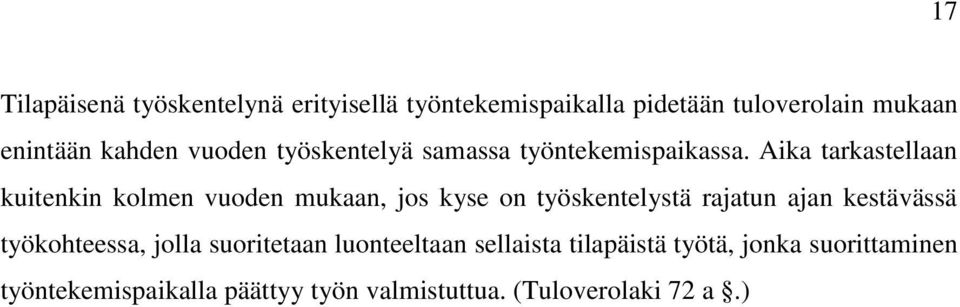 17

Tilapäisenä työskentelynä erityisellä työntekemispaikalla pidetään tuloverolain mukaan enintään kahden vuoden työskentelyä samassa työntekemispaikassa. Aika tarkastellaan kuitenkin kolmen vuoden mukaan, jos kyse on työskentelystä rajatun ajan kestävässä työkohteessa, jolla suoritetaan luonteeltaan sellaista tilapäistä työtä, jonka suorittaminen työntekemispaikalla päättyy työn valmistuttua. (Tuloverolaki 72 a §.)